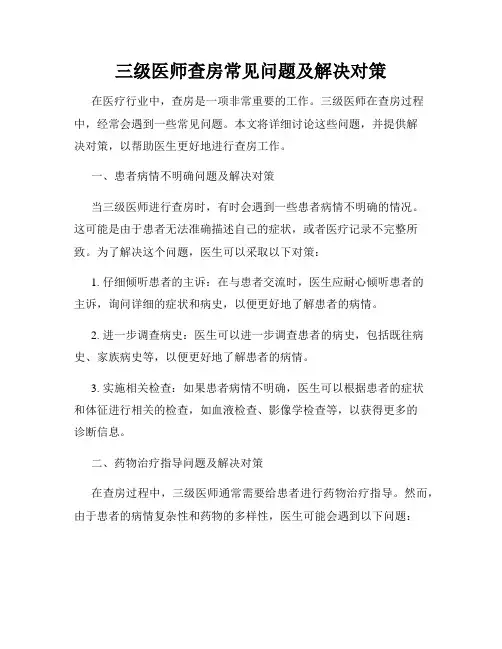 三级医师查房常见问题及解决对策

在医疗行业中，查房是一项非常重要的工作。三级医师在查房过程中，经常会遇到一些常见问题。本文将详细讨论这些问题，并提供解决对策，以帮助医生更好地进行查房工作。

一、患者病情不明确问题及解决对策

当三级医师进行查房时，有时会遇到一些患者病情不明确的情况。这可能是由于患者无法准确描述自己的症状，或者医疗记录不完整所致。为了解决这个问题，医生可以采取以下对策：

1. 仔细倾听患者的主诉：在与患者交流时，医生应耐心倾听患者的主诉，询问详细的症状和病史，以便更好地了解患者的病情。

2. 进一步调查病史：医生可以进一步调查患者的病史，包括既往病史、家族病史等，以便更好地了解患者的病情。

3. 实施相关检查：如果患者病情不明确，医生可以根据患者的症状和体征进行相关的检查，如血液检查、影像学检查等，以获得更多的诊断信息。

二、药物治疗指导问题及解决对策

在查房过程中，三级医师通常需要给患者进行药物治疗指导。然而，由于患者的病情复杂性和药物的多样性，医生可能会遇到以下问题：